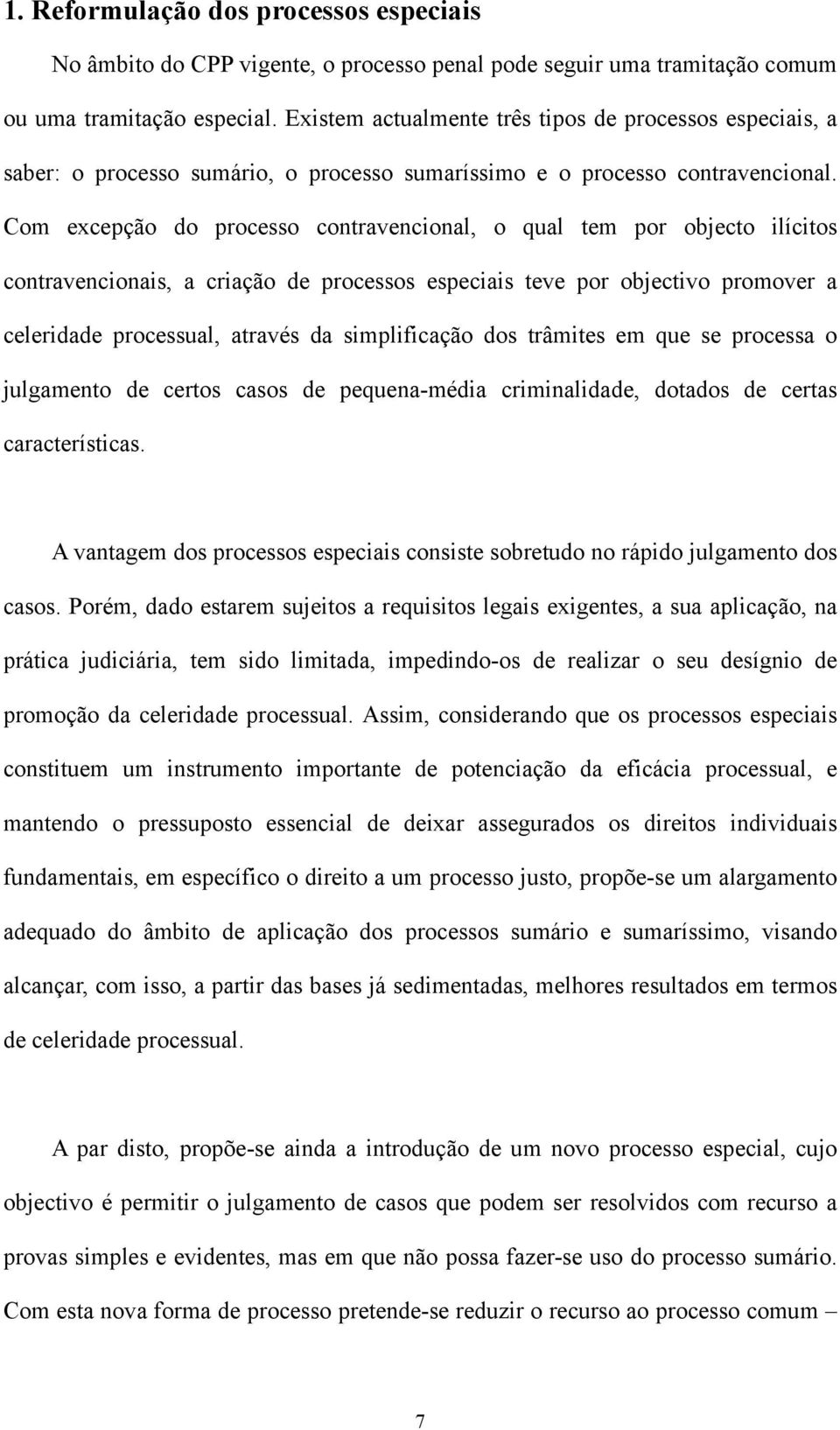 1. Reformulação dos processos especiais

No âmbito do CPP vigente, o processo penal pode seguir uma tramitação comum ou uma tramitação especial. Existem actualmente três tipos de processos especiais, a saber: o processo sumário, o processo sumaríssimo e o processo contravencional. Com excepção do processo contravencional, o qual tem por objecto ilícitos contravencionais, a criação de processos especiais teve por objectivo promover a celeridade processual, através da simplificação dos trâmites em que se processa o julgamento de certos casos de pequena-média criminalidade, dotados de certas características.

A vantagem dos processos especiais consiste sobretudo no rápido julgamento dos casos. Porém, dado estarem sujeitos a requisitos legais exigentes, a sua aplicação, na prática judiciária, tem sido limitada, impedindo-os de realizar o seu desígnio de promoção da celeridade processual. Assim, considerando que os processos especiais constituem um instrumento importante de potenciação da eficácia processual, e mantendo o pressuposto essencial de deixar assegurados os direitos individuais fundamentais, em específico o direito a um processo justo, propõe-se um alargamento adequado do âmbito de aplicação dos processos sumário e sumaríssimo, visando alcançar, com isso, a partir das bases já sedimentadas, melhores resultados em termos de celeridade processual.

A par disto, propõe-se ainda a introdução de um novo processo especial, cujo objectivo é permitir o julgamento de casos que podem ser resolvidos com recurso a provas simples e evidentes, mas em que não possa fazer-se uso do processo sumário. Com esta nova forma de processo pretende-se reduzir o recurso ao processo comum –

7